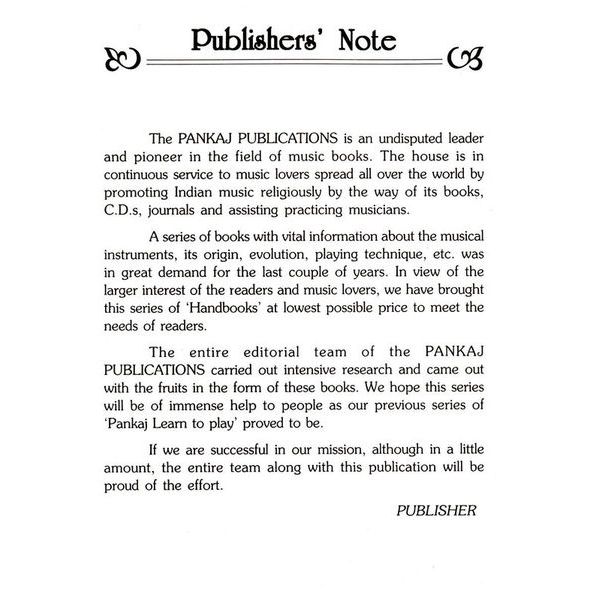 Publishers' Note

The PANKAJ PUBLICATIONS is an undisputed leader and pioneer in the field of music books. The house is in continuous service to music lovers spread all over the world by promoting Indian music religiously by the way of its books, C.D.s, journals and assisting practicing musicians.

A series of books with vital information about the musical instruments, its origin, evolution, playing technique, etc. was in great demand for the last couple of years. In view of the larger interest of the readers and music lovers, we have brought this series of 'Handbooks' at lowest possible price to meet the needs of readers.

The entire editorial team of the PANKAJ PUBLICATIONS carried out intensive research and came out with the fruits in the form of these books. We hope this series will be of immense help to people as our previous series of 'Pankaj Learn to play' proved to be.

If we are successful in our mission, although in a little amount, the entire team along with this publication will be proud of the effort.

PUBLISHER